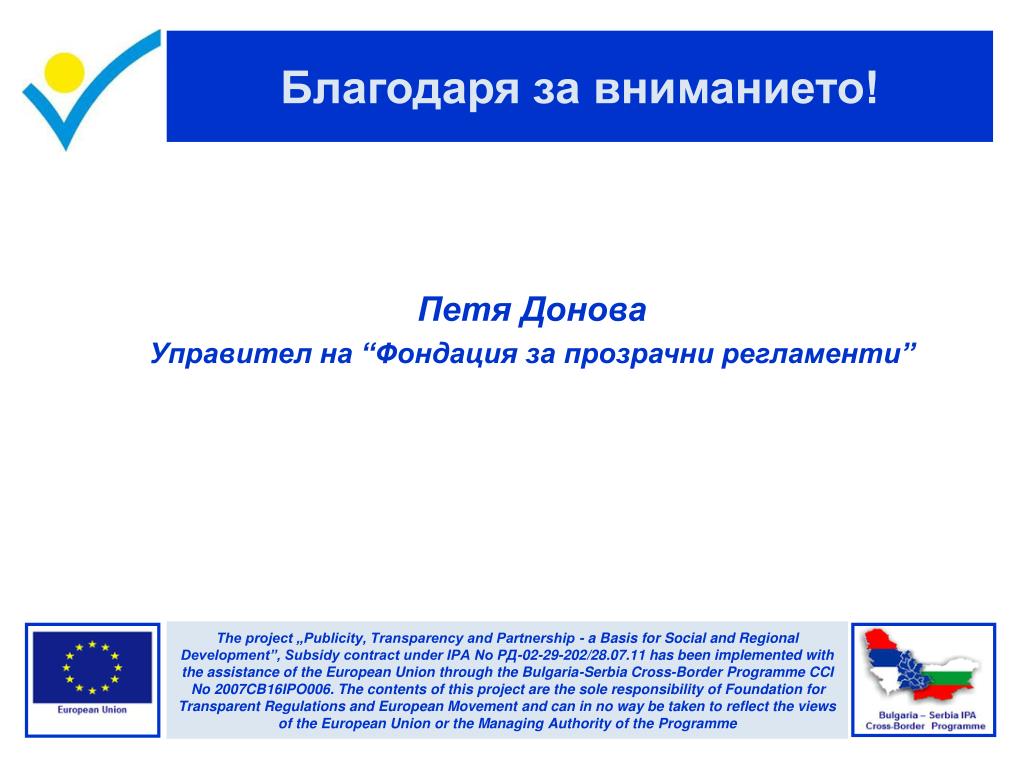 Благодаря за вниманието!

Петя Донова

Управител на “Фондация за прозрачни регламенти”

European Union

The project „Publicity, Transparency and Partnership - a Basis for Social and Regional Development”, Subsidy contract under IPA No РД-02-29-202/28.07.11 has been implemented with the assistance of the European Union through the Bulgaria-Serbia Cross-Border Programme CCI No 2007CB16IPO006. The contents of this project are the sole responsibility of Foundation for Transparent Regulations and European Movement and can in no way be taken to reflect the views of the European Union or the Managing Authority of the Programme

Bulgaria – Serbia IPA Cross-Border Programme